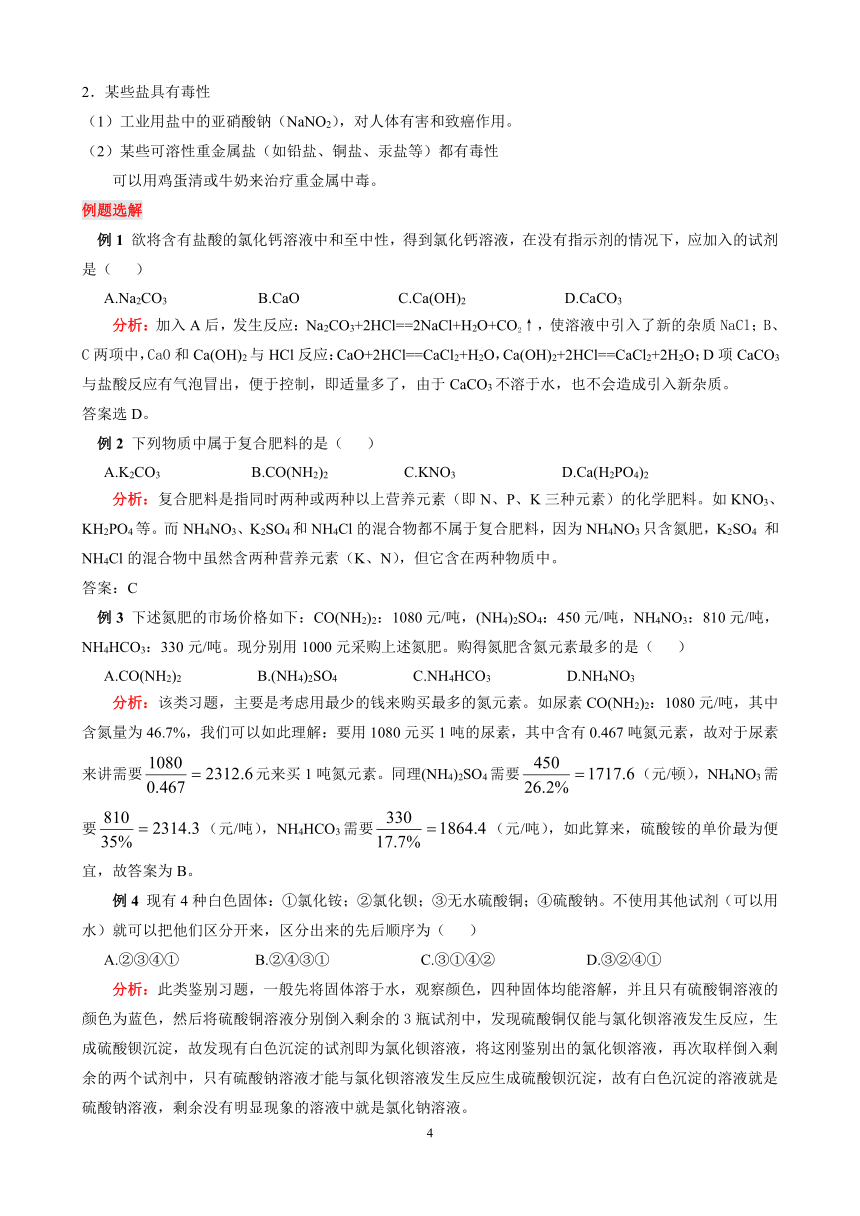 2．某些盐具有毒性

（1）工业用盐中的亚硝酸钠（$NaNO_2$），对人体有害和致癌作用。

（2）某些可溶性重金属盐（如铅盐、铜盐、汞盐等）都有毒性

可以用鸡蛋清或牛奶来治疗重金属中毒。

例题选解

例 1 欲将含有盐酸的氯化钙溶液中和至中性，得到氯化钙溶液，在没有指示剂的情况下，应加入的试剂是（　　）

A.$Na_2CO_3$　　B.CaO　　C.$Ca(OH)_2$　　D.$CaCO_3$

分析：加入 A 后，发生反应：$Na_2CO_3+2HCl==2NaCl+H_2O+CO_2\uparrow$，使溶液中引入了新的杂质 NaCl；B、C 两项中，CaO 和 $Ca(OH)_2$ 与 HCl 反应：$CaO+2HCl==CaCl_2+H_2O$，$Ca(OH)_2+2HCl==CaCl_2+2H_2O$；D 项 $CaCO_3$ 与盐酸反应有气泡冒出，便于控制，即适量多了，由于 $CaCO_3$ 不溶于水，也不会造成引入新杂质。

答案选 D。

例 2 下列物质中属于复合肥料的是（　　）

A.$K_2CO_3$　　B.$CO(NH_2)_2$　　C.$KNO_3$　　D.$Ca(H_2PO_4)_2$

分析：复合肥料是指同时两种或两种以上营养元素（即 N、P、K 三种元素）的化学肥料。如 $KNO_3$、$KH_2PO_4$ 等。而 $NH_4NO_3$、$K_2SO_4$ 和 $NH_4Cl$ 的混合物都不属于复合肥料，因为 $NH_4NO_3$ 只含氮肥，$K_2SO_4$ 和 $NH_4Cl$ 的混合物中虽然含两种营养元素（K、N），但它含在两种物质中。

答案：C

例 3 下述氮肥的市场价格如下：$CO(NH_2)_2$：1080 元/吨，$(NH_4)_2SO_4$：450 元/吨，$NH_4NO_3$：810 元/吨，$NH_4HCO_3$：330 元/吨。现分别用 1000 元采购上述氮肥。购得氮肥含氮元素最多的是（　　）

A.$CO(NH_2)_2$　　B.$(NH_4)_2SO_4$　　C.$NH_4HCO_3$　　D.$NH_4NO_3$

分析：该类习题，主要是考虑用最少的钱来购买最多的氮元素。如尿素 $CO(NH_2)_2$：1080 元/吨，其中含氮量为 46.7%，我们可以如此理解：要用 1080 元买 1 吨的尿素，其中含有 0.467 吨氮元素，故对于尿素来讲需要 $\frac{1080}{0.467}=2312.6$ 元来买 1 吨氮元素。同理$(NH_4)_2SO_4$ 需要 $\frac{450}{26.2\%}=1717.6$（元/顿），$NH_4NO_3$ 需要 $\frac{810}{35\%}=2314.3$（元/吨），$NH_4HCO_3$ 需要 $\frac{330}{17.7\%}=1864.4$（元/吨），如此算来，硫酸铵的单价最为便宜，故答案为 B。

例 4 现有 4 种白色固体：①氯化铵；②氯化钡；③无水硫酸铜；④硫酸钠。不使用其他试剂（可以用水）就可以把他们区分开来，区分出来的先后顺序为（　　）

A.②③④①　　B.②④③①　　C.③①④②　　D.③②④①

分析：此类鉴别习题，一般先将固体溶于水，观察颜色，四种固体均能溶解，并且只有硫酸铜溶液的颜色为蓝色，然后将硫酸铜溶液分别倒入剩余的 3 瓶试剂中，发现硫酸铜仅能与氯化钡溶液发生反应，生成硫酸钡沉淀，故发现有白色沉淀的试剂即为氯化钡溶液，将这刚鉴别出的氯化钡溶液，再次取样倒入剩余的两个试剂中，只有硫酸钠溶液才能与氯化钡溶液发生反应生成硫酸钡沉淀，故有白色沉淀的溶液就是硫酸钠溶液，剩余没有明显现象的溶液中就是氯化钠溶液。

4